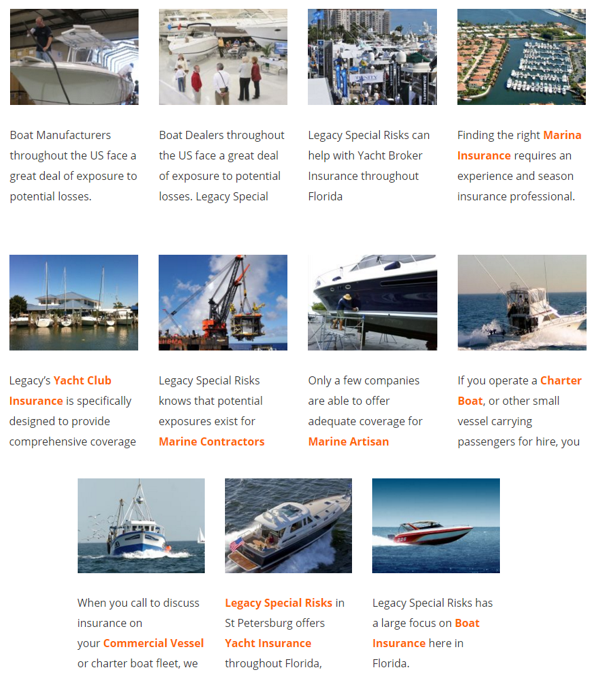 Boat Manufacturers throughout the US face a great deal of exposure to potential losses.

Boat Dealers throughout the US face a great deal of exposure to potential losses. Legacy Special

Legacy Special Risks can help with Yacht Broker Insurance throughout Florida

Finding the right Marina Insurance requires an experience and season insurance professional.

Legacy's Yacht Club Insurance is specifically designed to provide comprehensive coverage

Legacy Special Risks knows that potential exposures exist for Marine Contractors

Only a few companies are able to offer adequate coverage for Marine Artisan

If you operate a Charter Boat, or other small vessel carrying passengers for hire, you

When you call to discuss insurance on your Commercial Vessel or charter boat fleet, we

Legacy Special Risks in St Petersburg offers Yacht Insurance throughout Florida,

Legacy Special Risks has a large focus on Boat Insurance here in Florida.